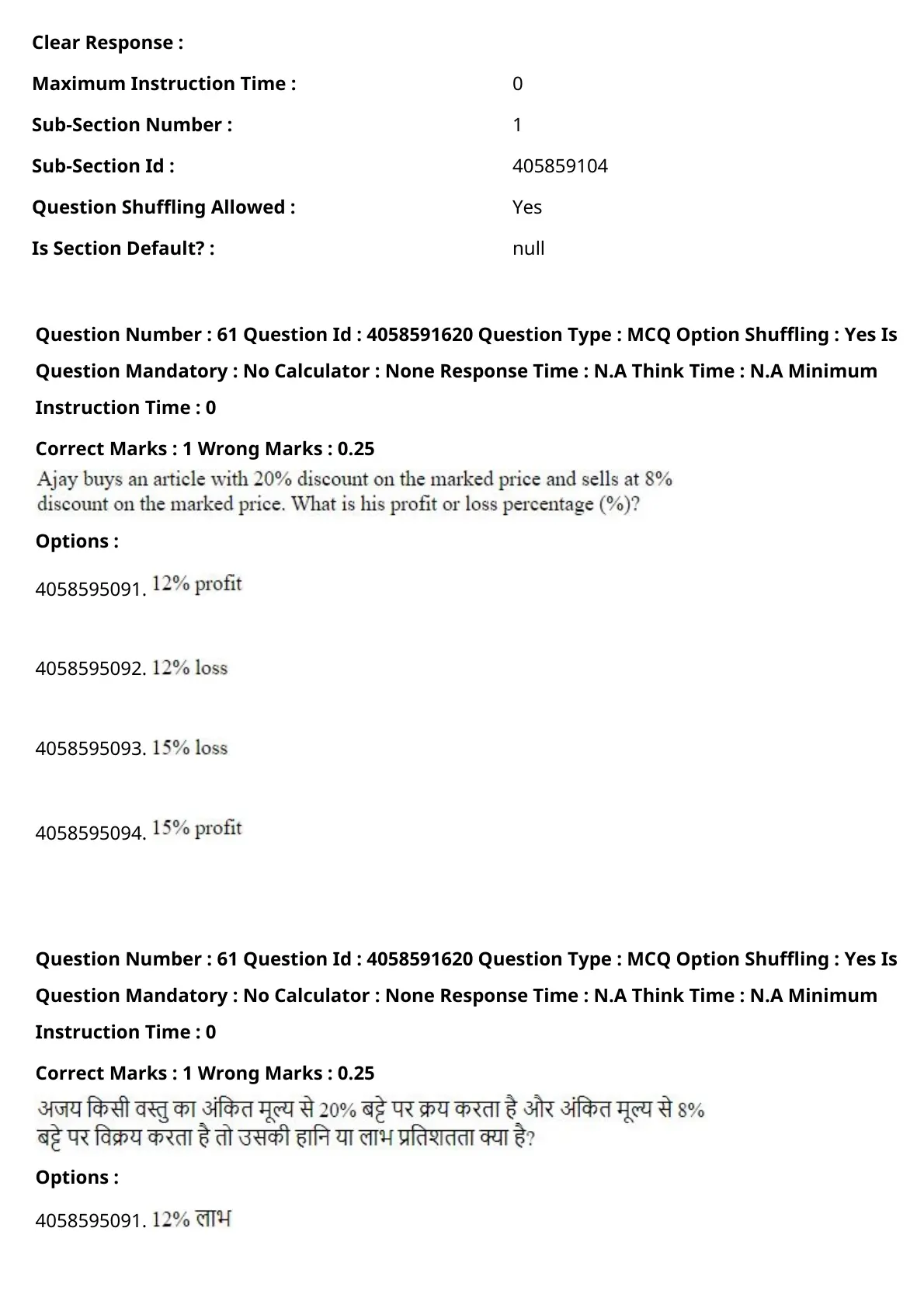 Clear Response :

Maximum Instruction Time : 0

Sub-Section Number : 1

Sub-Section Id : 405859104

Question Shuffling Allowed : Yes

Is Section Default? : null

Question Number : 61 Question Id : 4058591620 Question Type : MCQ Option Shuffling : Yes Is Question Mandatory : No Calculator : None Response Time : N.A Think Time : N.A Minimum Instruction Time : 0

Correct Marks : 1 Wrong Marks : 0.25

Ajay buys an article with 20% discount on the marked price and sells at 8% discount on the marked price. What is his profit or loss percentage (%)?

Options :

4058595091. 12% profit

4058595092. 12% loss

4058595093. 15% loss

4058595094. 15% profit

Question Number : 61 Question Id : 4058591620 Question Type : MCQ Option Shuffling : Yes Is Question Mandatory : No Calculator : None Response Time : N.A Think Time : N.A Minimum Instruction Time : 0

Correct Marks : 1 Wrong Marks : 0.25

अजय किसी वस्तु का अंकित मूल्य से 20% बट्टे पर क्रय करता है और अंकित मूल्य से 8% बट्टे पर विक्रय करता है तो उसकी हानि या लाभ प्रतिशतता क्या है?

Options :

4058595091. 12% लाभ